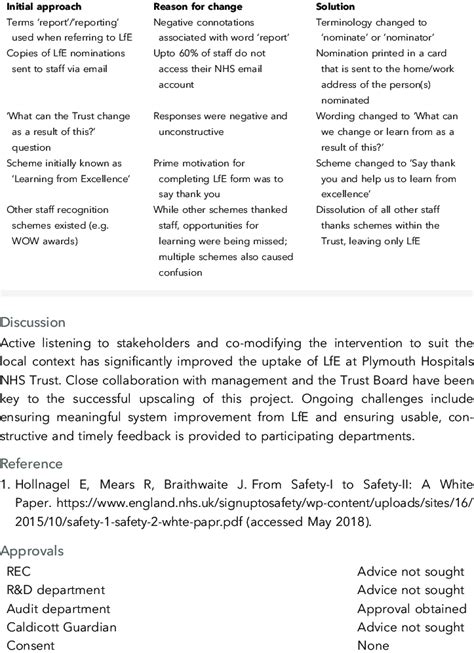 | Initial approach | Reason for change | Solution |
|---|---|---|
| Terms 'report'/'reporting' used when referring to LfE | Negative connotations associated with word 'report' | Terminology changed to 'nominate' or 'nominator' |
| Copies of LfE nominations sent to staff via email | Upto 60% of staff do not access their NHS email account | Nomination printed in a card that is sent to the home/work address of the person(s) nominated |
| 'What can the Trust change as a result of this?' question | Responses were negative and unconstructive | Wording changed to 'What can we change or learn from as a result of this?' |
| Scheme initially known as 'Learning from Excellence' | Prime motivation for completing LfE form was to say thank you | Scheme changed to 'Say thank you and help us to learn from excellence' |
| Other staff recognition schemes existed (e.g. WOW awards) | While other schemes thanked staff, opportunities for learning were being missed; multiple schemes also caused confusion | Dissolution of all other staff thanks schemes within the Trust, leaving only LfE |

Discussion
Active listening to stakeholders and co-modifying the intervention to suit the local context has significantly improved the uptake of LfE at Plymouth Hospitals NHS Trust. Close collaboration with management and the Trust Board have been key to the successful upscaling of this project. Ongoing challenges include ensuring meaningful system improvement from LfE and ensuring usable, constructive and timely feedback is provided to participating departments.

Reference
1. Hollnagel E, Mears R, Braithwaite J. From Safety-I to Safety-II: A White Paper. https://www.england.nhs.uk/signuptosafety/wp-content/uploads/sites/16/2015/10/safety-1-safety-2-whte-papr.pdf (accessed May 2018).

Approvals
| | |
|---|---|
| REC | Advice not sought |
| R&D department | Advice not sought |
| Audit department | Approval obtained |
| Caldicott Guardian | Advice not sought |
| Consent | None |